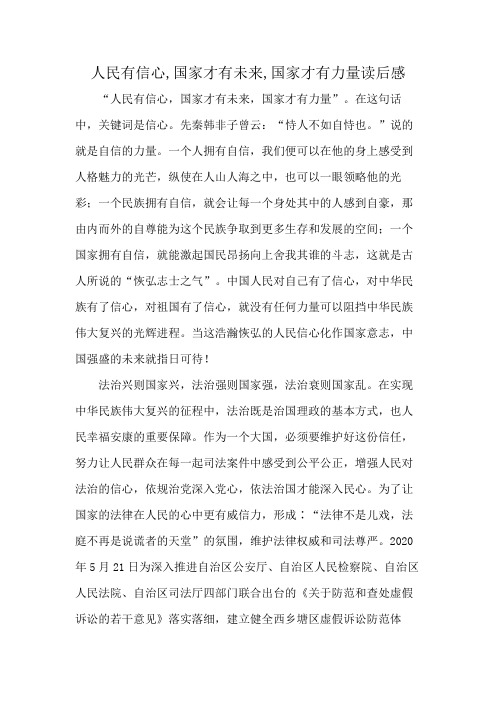 人民有信心,国家才有未来,国家才有力量读后感

“人民有信心，国家才有未来，国家才有力量”。在这句话中，关键词是信心。先秦韩非子曾云：“恃人不如自恃也。”说的就是自信的力量。一个人拥有自信，我们便可以在他的身上感受到人格魅力的光芒，纵使在人山人海之中，也可以一眼领略他的光彩；一个民族拥有自信，就会让每一个身处其中的人感到自豪，那由内而外的自尊能为这个民族争取到更多生存和发展的空间；一个国家拥有自信，就能激起国民昂扬向上舍我其谁的斗志，这就是古人所说的“恢弘志士之气”。中国人民对自己有了信心，对中华民族有了信心，对祖国有了信心，就没有任何力量可以阻挡中华民族伟大复兴的光辉进程。当这浩瀚恢弘的人民信心化作国家意志，中国强盛的未来就指日可待！

法治兴则国家兴，法治强则国家强，法治衰则国家乱。在实现中华民族伟大复兴的征程中，法治既是治国理政的基本方式，也人民幸福安康的重要保障。作为一个大国，必须要维护好这份信任，努力让人民群众在每一起司法案件中感受到公平公正，增强人民对法治的信心，依规治党深入党心，依法治国才能深入民心。为了让国家的法律在人民的心中更有威信力，形成：“法律不是儿戏，法庭不再是说谎者的天堂”的氛围，维护法律权威和司法尊严。2020年5月21日为深入推进自治区公安厅、自治区人民检察院、自治区人民法院、自治区司法厅四部门联合出台的《关于防范和查处虚假诉讼的若干意见》落实落细，建立健全西乡塘区虚假诉讼防范体